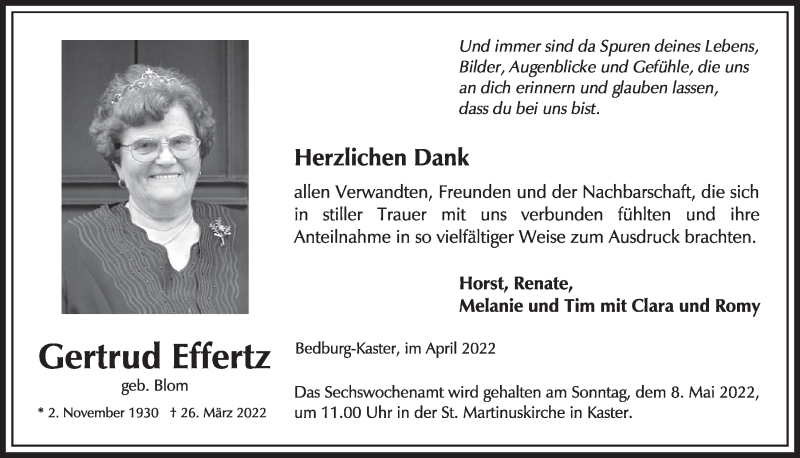 Und immer sind da Spuren deines Lebens, Bilder, Augenblicke und Gefühle, die uns an dich erinnern und glauben lassen, dass du bei uns bist.

Herzlichen Dank

allen Verwandten, Freunden und der Nachbarschaft, die sich in stiller Trauer mit uns verbunden fühlten und ihre Anteilnahme in so vielfältiger Weise zum Ausdruck brachten.

Horst, Renate,
Melanie und Tim mit Clara und Romy

Gertrud Effertz
geb. Blom
* 2. November 1930 † 26. März 2022

Bedburg-Kaster, im April 2022

Das Sechswochenamt wird gehalten am Sonntag, dem 8. Mai 2022, um 11.00 Uhr in der St. Martinuskirche in Kaster.